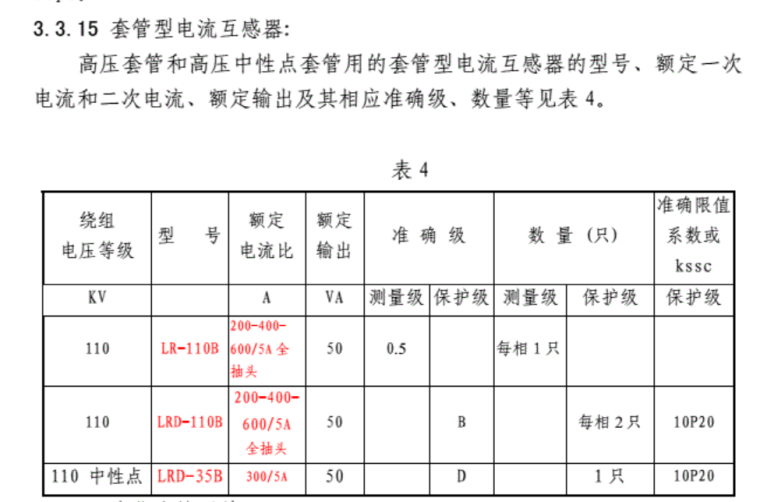 3.3.15 套管型电流互感器:

高压套管和高压中性点套管用的套管型电流互感器的型号、额定一次电流和二次电流、额定输出及其相应准确级、数量等见表 4。

表 4

| 绕组 电压等级 | 型　号 | 额定 电流比 | 额定 输出 | 准 确 级 | | 数 量 (只) | | 准确限值 系数或 kssc |
|---|---|---|---|---|---|---|---|---|
| KV | | A | VA | 测量级 | 保护级 | 测量级 | 保护级 | 保护级 |
| 110 | LR-110B | 200-400-600/5A 全抽头 | 50 | 0.5 | | 每相 1 只 | | |
| 110 | LRD-110B | 200-400-600/5A 全抽头 | 50 | | B | | 每相 2 只 | 10P20 |
| 110 中性点 | LRD-35B | 300/5A | 50 | | D | | 1 只 | 10P20 |